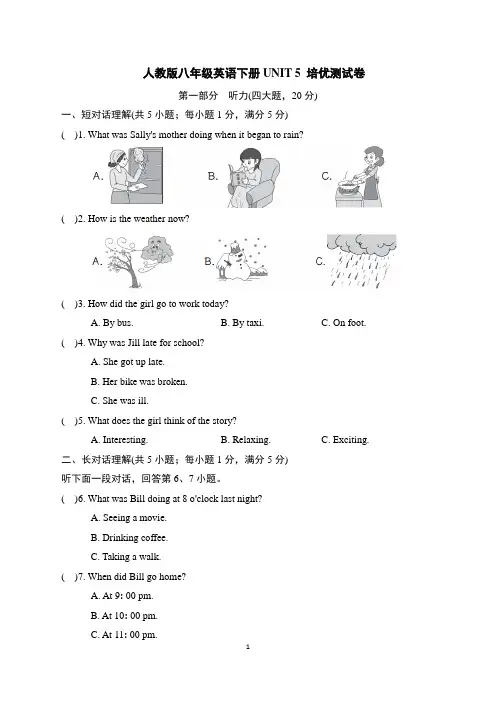 人教版八年级英语下册 UNIT 5 培优测试卷

第一部分 听力(四大题，20 分)

一、短对话理解(共 5 小题；每小题 1 分，满分 5 分)

( )1. What was Sally's mother doing when it began to rain?

A. B. C.

( )2. How is the weather now?

A. B. C.

( )3. How did the girl go to work today?

A. By bus. B. By taxi. C. On foot.

( )4. Why was Jill late for school?

A. She got up late.

B. Her bike was broken.

C. She was ill.

( )5. What does the girl think of the story?

A. Interesting. B. Relaxing. C. Exciting.

二、长对话理解(共 5 小题；每小题 1 分，满分 5 分)

听下面一段对话，回答第 6、7 小题。

( )6. What was Bill doing at 8 o'clock last night?

A. Seeing a movie.

B. Drinking coffee.

C. Taking a walk.

( )7. When did Bill go home?

A. At 9: 00 pm.

B. At 10: 00 pm.

C. At 11: 00 pm.

1